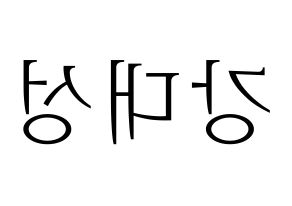 강대상